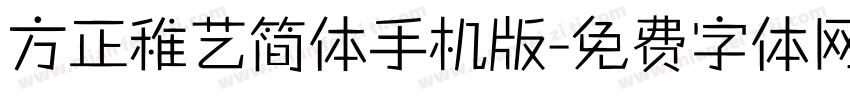 方正稚艺简体手机版-免费字体网